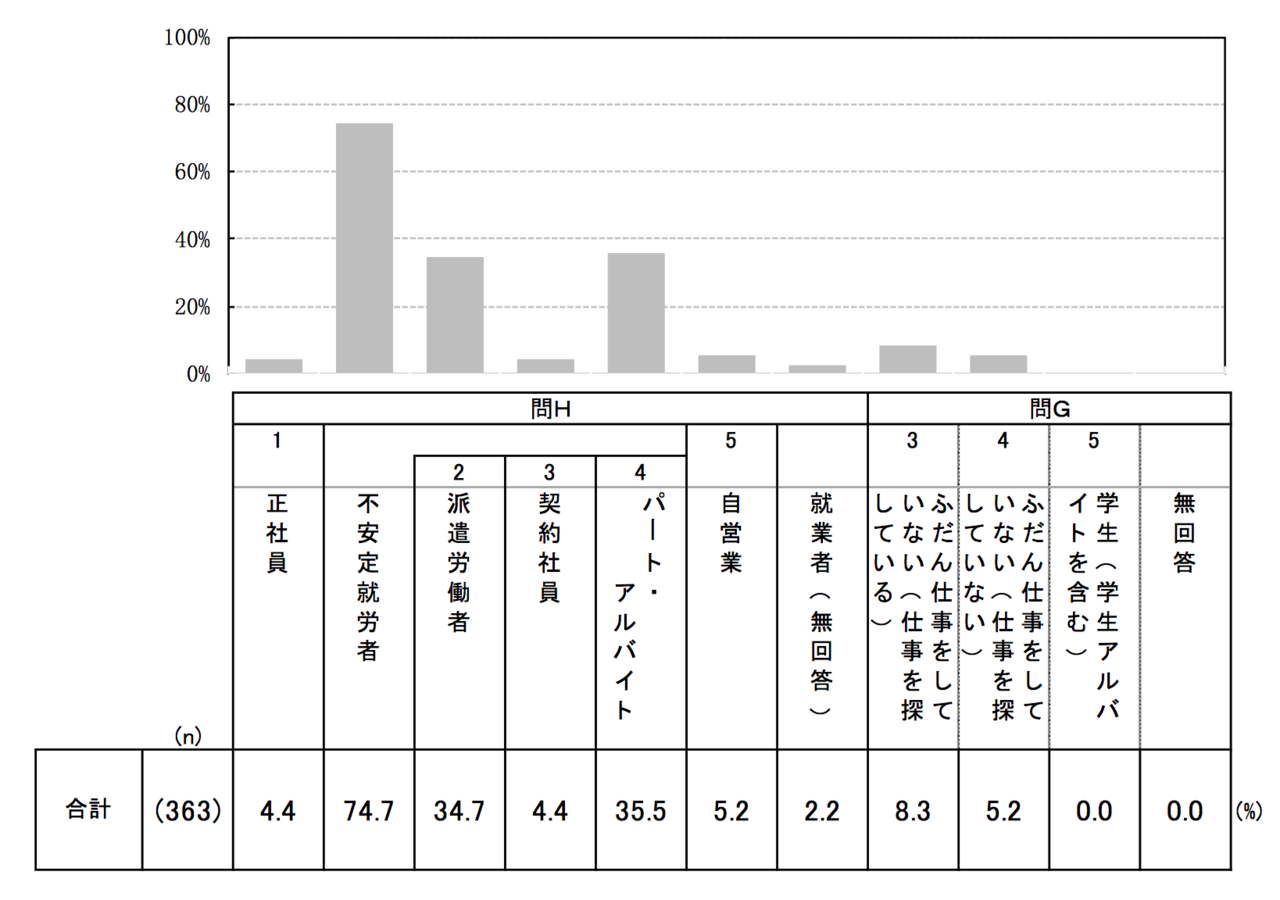 100%
80%
60%
40%
20%
0%

| | | 問H | | | | | | | 問G | | | |
|---|---|---|---|---|---|---|---|---|---|---|---|---|
| | | 1 | | 2 | 3 | 4 | 5 | | 3 | 4 | 5 | |
| | (n) | 正社員 | 不安定就労者 | 派遣労働者 | 契約社員 | パート・アルバイト | 自営業 | 就業者（無回答） | ふだん仕事をしていない（仕事を探している） | ふだん仕事をしていない（仕事を探していない） | 学生（学生アルバイトを含む） | 無回答 |
| 合計 | (363) | 4.4 | 74.7 | 34.7 | 4.4 | 35.5 | 5.2 | 2.2 | 8.3 | 5.2 | 0.0 | 0.0 |

(%)